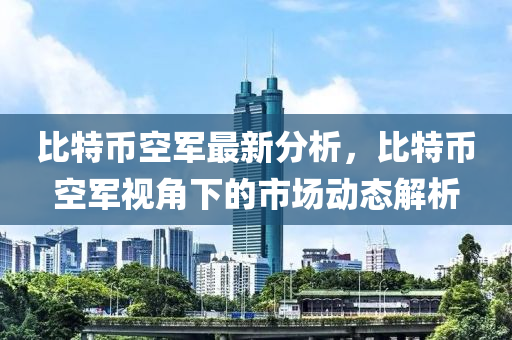 比特币空军最新分析，比特币空军视角下的市场动态解析